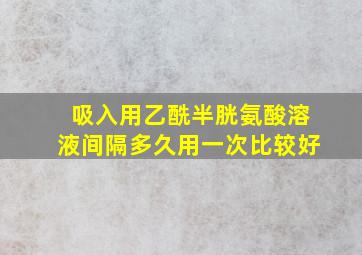 吸入用乙酰半胱氨酸溶液间隔多久用一次比较好